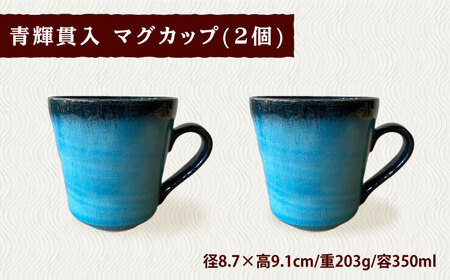 青輝貫入 マグカップ(2個)

径8.7×高9.1cm/重203g/容350ml